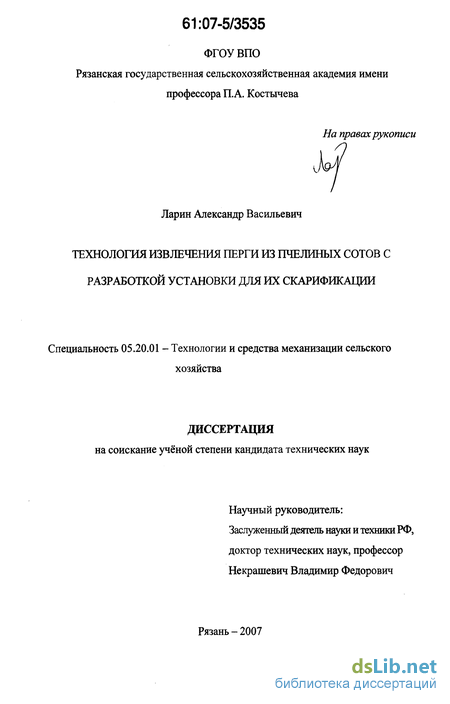 61:07-5/3535

ФГОУ ВПО

Рязанская государственная сельскохозяйственная академия имени профессора П.А. Костычева

На правах рукописи

Ларин Александр Васильевич

ТЕХНОЛОГИЯ ИЗВЛЕЧЕНИЯ ПЕРГИ ИЗ ПЧЕЛИНЫХ СОТОВ С РАЗРАБОТКОЙ УСТАНОВКИ ДЛЯ ИХ СКАРИФИКАЦИИ

Специальность 05.20.01 – Технологии и средства механизации сельского хозяйства

ДИССЕРТАЦИЯ

на соискание учёной степени кандидата технических наук

Научный руководитель:
Заслуженный деятель науки и техники РФ,
доктор технических наук, профессор
Некрашевич Владимир Федорович

Рязань – 2007

dsLib.net
библиотека диссертаций